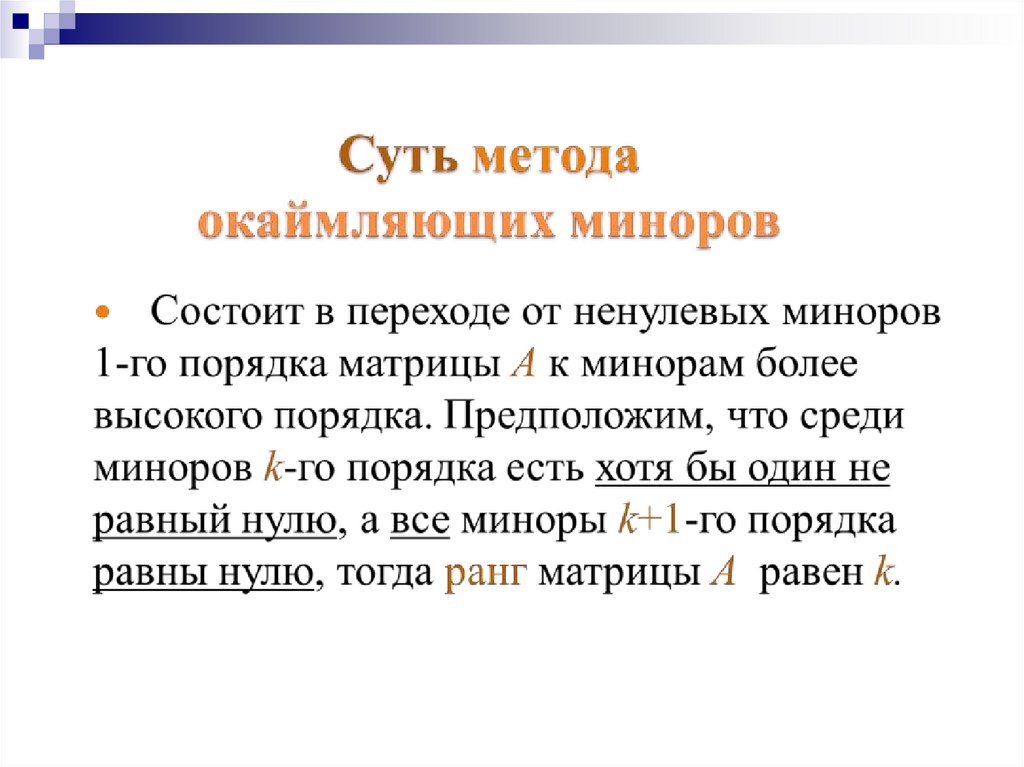 Суть метода окаймляющих миноров

• Состоит в переходе от ненулевых миноров 1-го порядка матрицы $A$ к минорам более высокого порядка. Предположим, что среди миноров $k$-го порядка есть хотя бы один не равный нулю, а все миноры $k+1$-го порядка равны нулю, тогда ранг матрицы $A$ равен $k$.